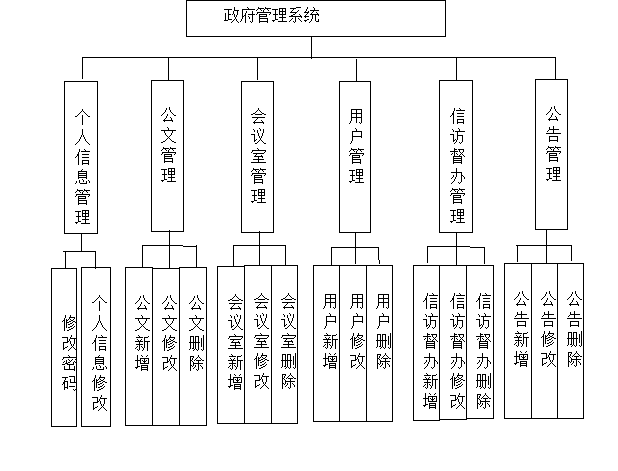 政府管理系统

个人信息管理

公文管理

会议室管理

用户管理

信访督办管理

公告管理

修改密码

个人信息修改

公文新增

公文修改

公文删除

会议室新增

会议室修改

会议室删除

用户新增

用户修改

用户删除

信访督办新增

信访督办修改

信访督办删除

公告新增

公告修改

公告删除